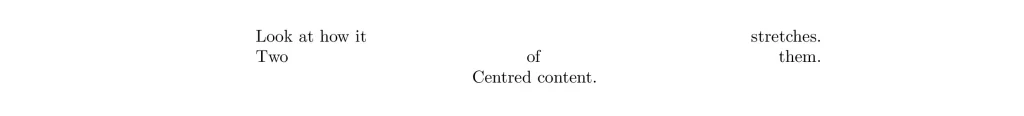 Look at how it stretches.
Two of them.
Centred content.